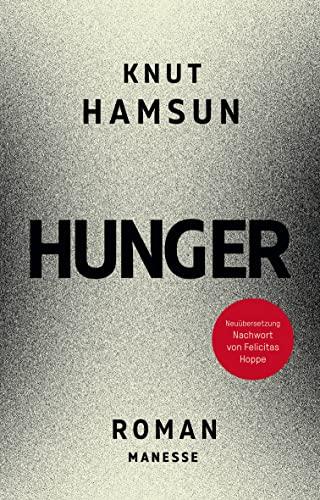 KNUT
HAMSUN

HUNGER

Neuübersetzung
Nachwort
von Felicitas
Hoppe

ROMAN
MANESSE